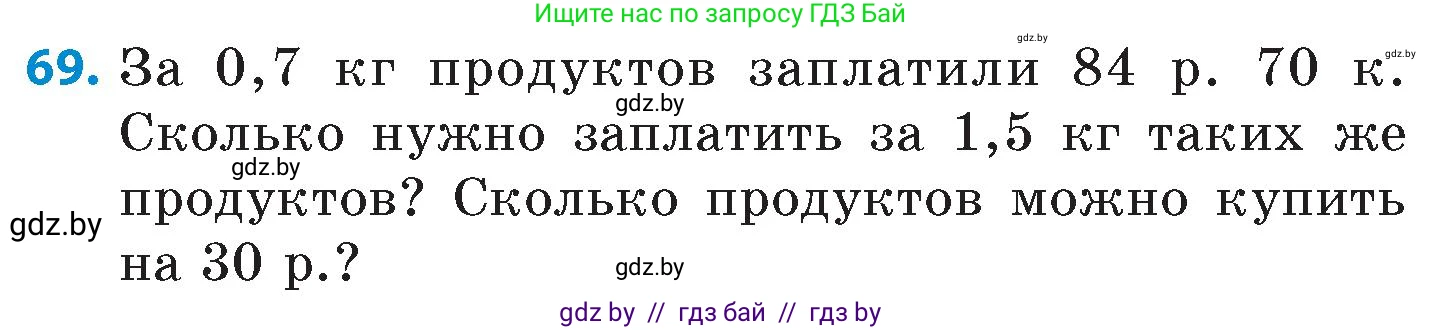 Ищите нас по запросу ГДЗ Бай

gdz.by

gdz.by

69. За 0,7 кг продуктов заплатили 84 р. 70 к. Сколько нужно заплатить за 1,5 кг таких же продуктов? Сколько продуктов можно купить на 30 р.?

gdz.by

gdz.by

gdz.by

gdz.by

gdz by // гдз бай // гдз by